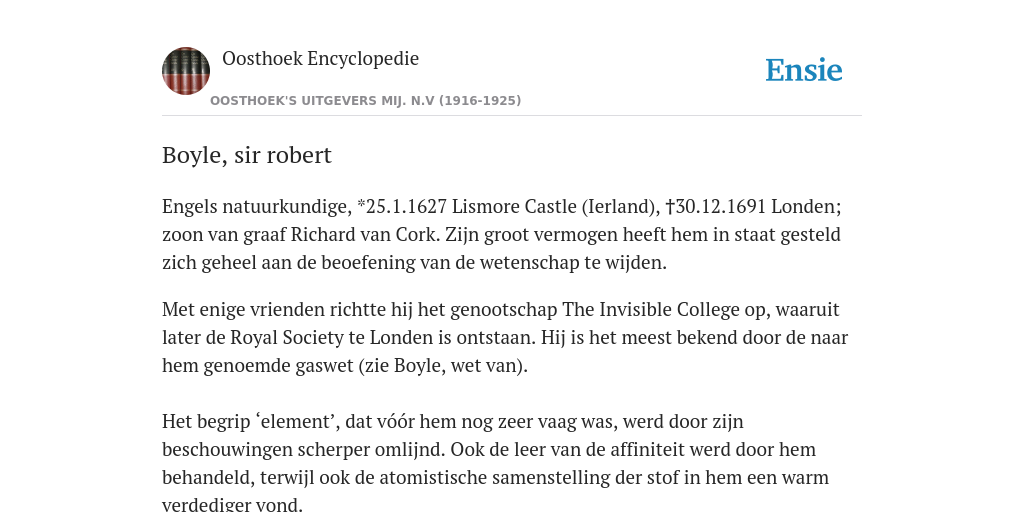 Oosthoek Encyclopedie

OOSTHOEK'S UITGEVERS MIJ. N.V (1916-1925)

Ensie

Boyle, sir robert

Engels natuurkundige, *25.1.1627 Lismore Castle (Ierland), †30.12.1691 Londen; zoon van graaf Richard van Cork. Zijn groot vermogen heeft hem in staat gesteld zich geheel aan de beoefening van de wetenschap te wijden.

Met enige vrienden richtte hij het genootschap The Invisible College op, waaruit later de Royal Society te Londen is ontstaan. Hij is het meest bekend door de naar hem genoemde gaswet (zie Boyle, wet van).

Het begrip ‘element’, dat vóór hem nog zeer vaag was, werd door zijn beschouwingen scherper omlijnd. Ook de leer van de affiniteit werd door hem behandeld, terwijl ook de atomistische samenstelling der stof in hem een warm verdediger vond.